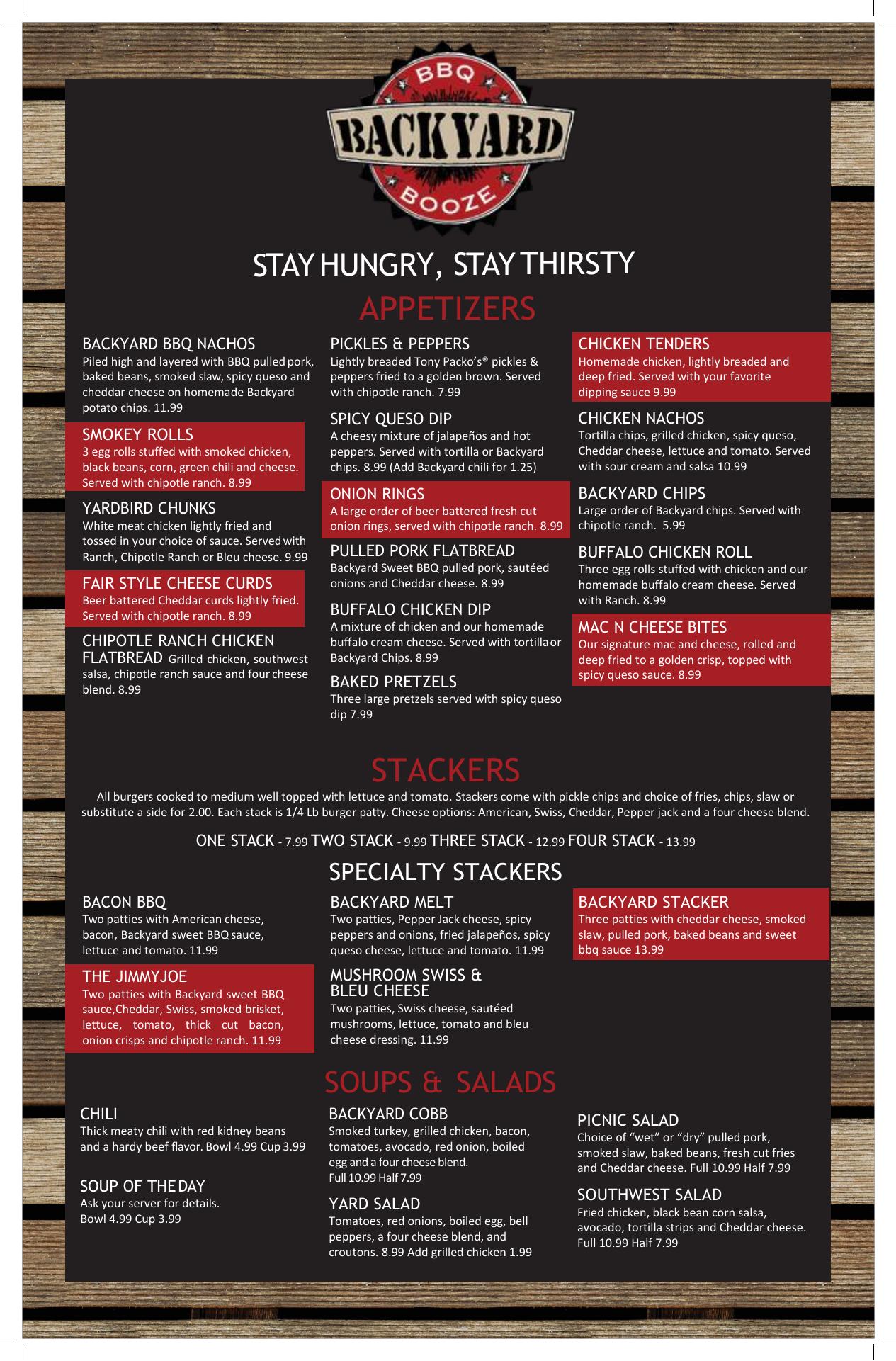 BBQ
BACKYARD
BOOZE

STAY HUNGRY, STAY THIRSTY

APPETIZERS

BACKYARD BBQ NACHOS
Piled high and layered with BBQ pulled pork, baked beans, smoked slaw, spicy queso and cheddar cheese on homemade Backyard potato chips. 11.99

SMOKEY ROLLS
3 egg rolls stuffed with smoked chicken, black beans, corn, green chili and cheese. Served with chipotle ranch. 8.99

YARDBIRD CHUNKS
White meat chicken lightly fried and tossed in your choice of sauce. Served with Ranch, Chipotle Ranch or Bleu cheese. 9.99

FAIR STYLE CHEESE CURDS
Beer battered Cheddar curds lightly fried. Served with chipotle ranch. 8.99

CHIPOTLE RANCH CHICKEN FLATBREAD Grilled chicken, southwest salsa, chipotle ranch sauce and four cheese blend. 8.99

PICKLES & PEPPERS
Lightly breaded Tony Packo's® pickles & peppers fried to a golden brown. Served with chipotle ranch. 7.99

SPICY QUESO DIP
A cheesy mixture of jalapeños and hot peppers. Served with tortilla or Backyard chips. 8.99 (Add Backyard chili for 1.25)

ONION RINGS
A large order of beer battered fresh cut onion rings, served with chipotle ranch. 8.99

PULLED PORK FLATBREAD
Backyard Sweet BBQ pulled pork, sautéed onions and Cheddar cheese. 8.99

BUFFALO CHICKEN DIP
A mixture of chicken and our homemade buffalo cream cheese. Served with tortilla or Backyard Chips. 8.99

BAKED PRETZELS
Three large pretzels served with spicy queso dip 7.99

CHICKEN TENDERS
Homemade chicken, lightly breaded and deep fried. Served with your favorite dipping sauce 9.99

CHICKEN NACHOS
Tortilla chips, grilled chicken, spicy queso, Cheddar cheese, lettuce and tomato. Served with sour cream and salsa 10.99

BACKYARD CHIPS
Large order of Backyard chips. Served with chipotle ranch. 5.99

BUFFALO CHICKEN ROLL
Three egg rolls stuffed with chicken and our homemade buffalo cream cheese. Served with Ranch. 8.99

MAC N CHEESE BITES
Our signature mac and cheese, rolled and deep fried to a golden crisp, topped with spicy queso sauce. 8.99

STACKERS

All burgers cooked to medium well topped with lettuce and tomato. Stackers come with pickle chips and choice of fries, chips, slaw or substitute a side for 2.00. Each stack is 1/4 Lb burger patty. Cheese options: American, Swiss, Cheddar, Pepper jack and a four cheese blend.

ONE STACK - 7.99 TWO STACK - 9.99 THREE STACK - 12.99 FOUR STACK - 13.99

SPECIALTY STACKERS

BACON BBQ
Two patties with American cheese, bacon, Backyard sweet BBQ sauce, lettuce and tomato. 11.99

THE JIMMYJOE
Two patties with Backyard sweet BBQ sauce,Cheddar, Swiss, smoked brisket, lettuce, tomato, thick cut bacon, onion crisps and chipotle ranch. 11.99

BACKYARD MELT
Two patties, Pepper Jack cheese, spicy peppers and onions, fried jalapeños, spicy queso cheese, lettuce and tomato. 11.99

MUSHROOM SWISS & BLEU CHEESE
Two patties, Swiss cheese, sautéed mushrooms, lettuce, tomato and bleu cheese dressing. 11.99

BACKYARD STACKER
Three patties with cheddar cheese, smoked slaw, pulled pork, baked beans and sweet bbq sauce 13.99

SOUPS & SALADS

CHILI
Thick meaty chili with red kidney beans and a hardy beef flavor. Bowl 4.99 Cup 3.99

SOUP OF THE DAY
Ask your server for details. Bowl 4.99 Cup 3.99

BACKYARD COBB
Smoked turkey, grilled chicken, bacon, tomatoes, avocado, red onion, boiled egg and a four cheese blend. Full 10.99 Half 7.99

YARD SALAD
Tomatoes, red onions, boiled egg, bell peppers, a four cheese blend, and croutons. 8.99 Add grilled chicken 1.99

PICNIC SALAD
Choice of "wet" or "dry" pulled pork, smoked slaw, baked beans, fresh cut fries and Cheddar cheese. Full 10.99 Half 7.99

SOUTHWEST SALAD
Fried chicken, black bean corn salsa, avocado, tortilla strips and Cheddar cheese. Full 10.99 Half 7.99